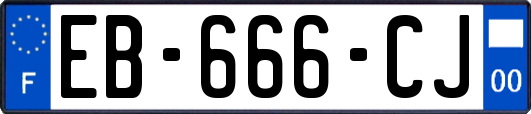 F

EB-666-CJ

00